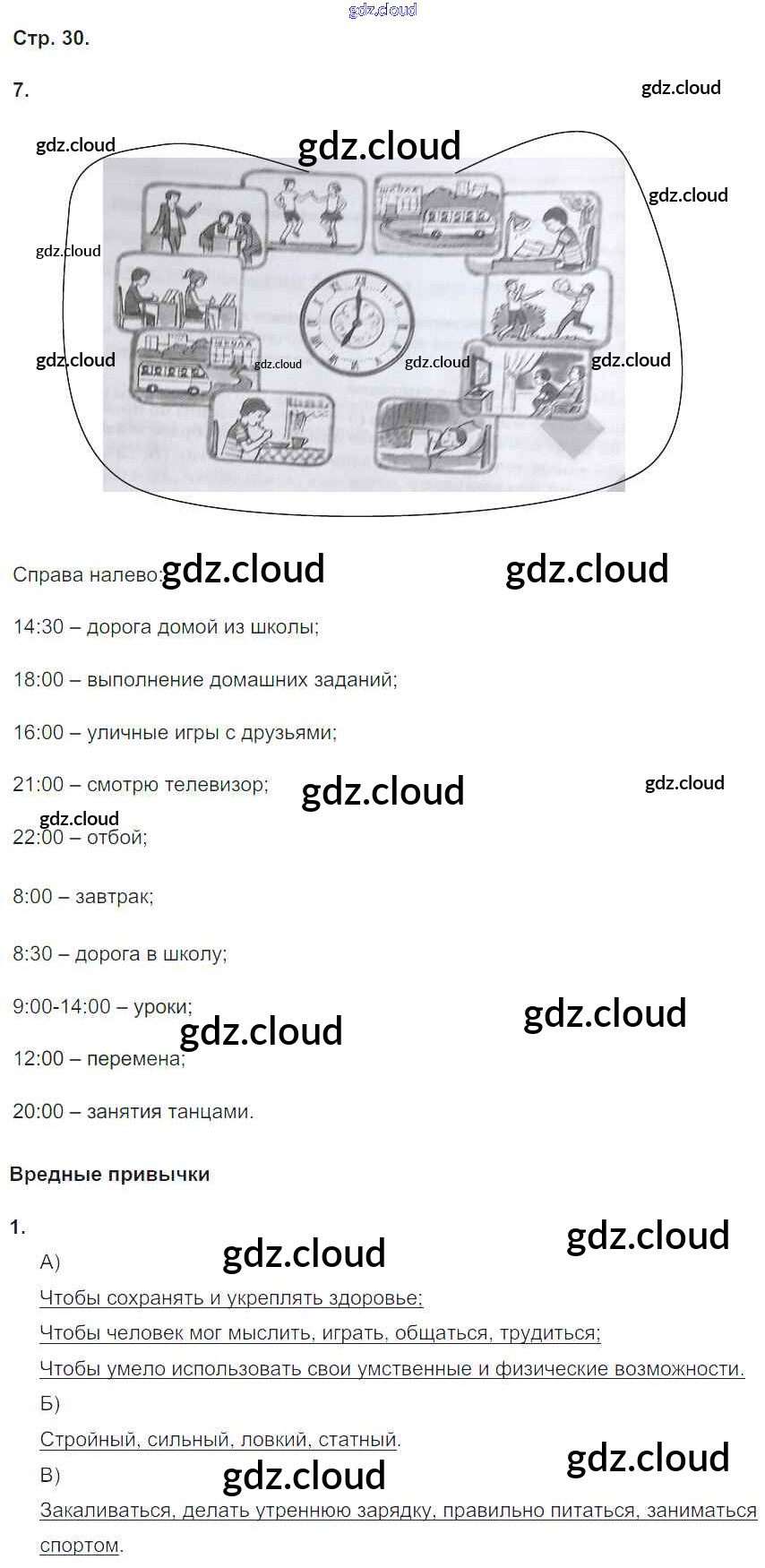 Стр. 30.

7.

Справа налево:

14:30 – дорога домой из школы;

18:00 – выполнение домашних заданий;

16:00 – уличные игры с друзьями;

21:00 – смотрю телевизор;

22:00 – отбой;

8:00 – завтрак;

8:30 – дорога в школу;

9:00-14:00 – уроки;

12:00 – перемена;

20:00 – занятия танцами.

Вредные привычки

1.

А)

Чтобы сохранять и укреплять здоровье;

Чтобы человек мог мыслить, играть, общаться, трудиться;

Чтобы умело использовать свои умственные и физические возможности.

Б)

Стройный, сильный, ловкий, статный.

В)

Закаливаться, делать утреннюю зарядку, правильно питаться, заниматься спортом.

gdz.cloud